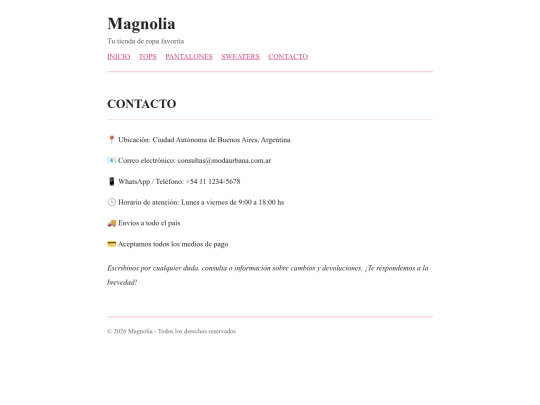 Magnolia

Tu tienda de ropa favorita

INICIO TOPS PANTALONES SWEATERS CONTACTO

CONTACTO

📍 Ubicación: Ciudad Autónoma de Buenos Aires, Argentina

📧 Correo electrónico: consultas@modaurbana.com.ar

📱 WhatsApp / Teléfono: +54 11 1234-5678

🕒 Horario de atención: Lunes a viernes de 9:00 a 18:00 hs

🚚 Envíos a todo el país

💳 Aceptamos todos los medios de pago

Escribinos por cualquier duda, consulta o información sobre cambios y devoluciones. ¡Te respondemos a la brevedad!

© 2026 Magnolia - Todos los derechos reservados